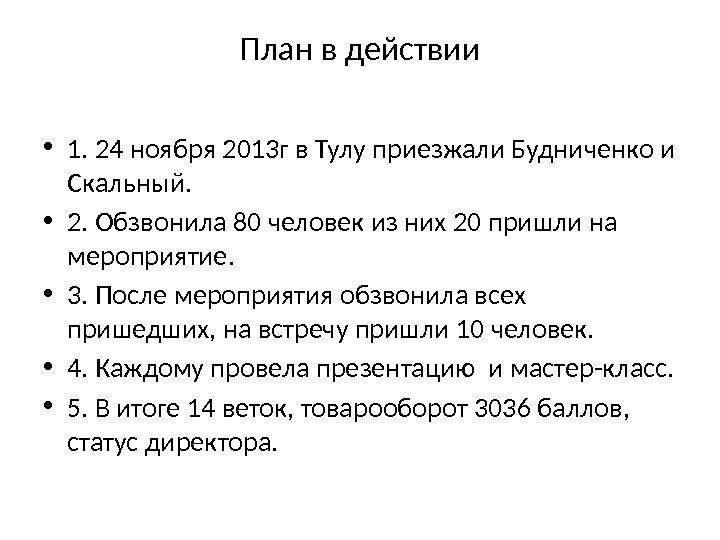 План в действии

• 1. 24 ноября 2013г в Тулу приезжали Будниченко и Скальный.
• 2. Обзвонила 80 человек из них 20 пришли на мероприятие.
• 3. После мероприятия обзвонила всех пришедших, на встречу пришли 10 человек.
• 4. Каждому провела презентацию и мастер-класс.
• 5. В итоге 14 веток, товарооборот 3036 баллов, статус директора.